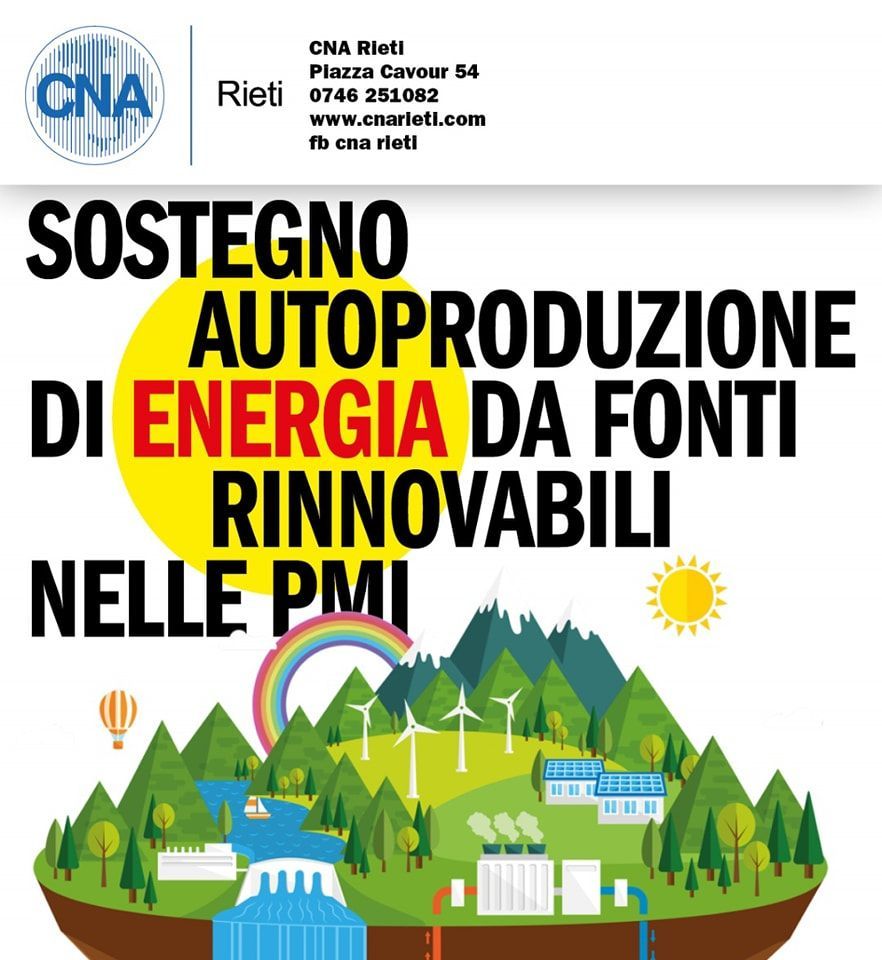 CNA

Rieti

CNA Rieti
Piazza Cavour 54
0746 251082
www.cnarieti.com
fb cna rieti

SOSTEGNO AUTOPRODUZIONE DI ENERGIA DA FONTI RINNOVABILI NELLE PMI